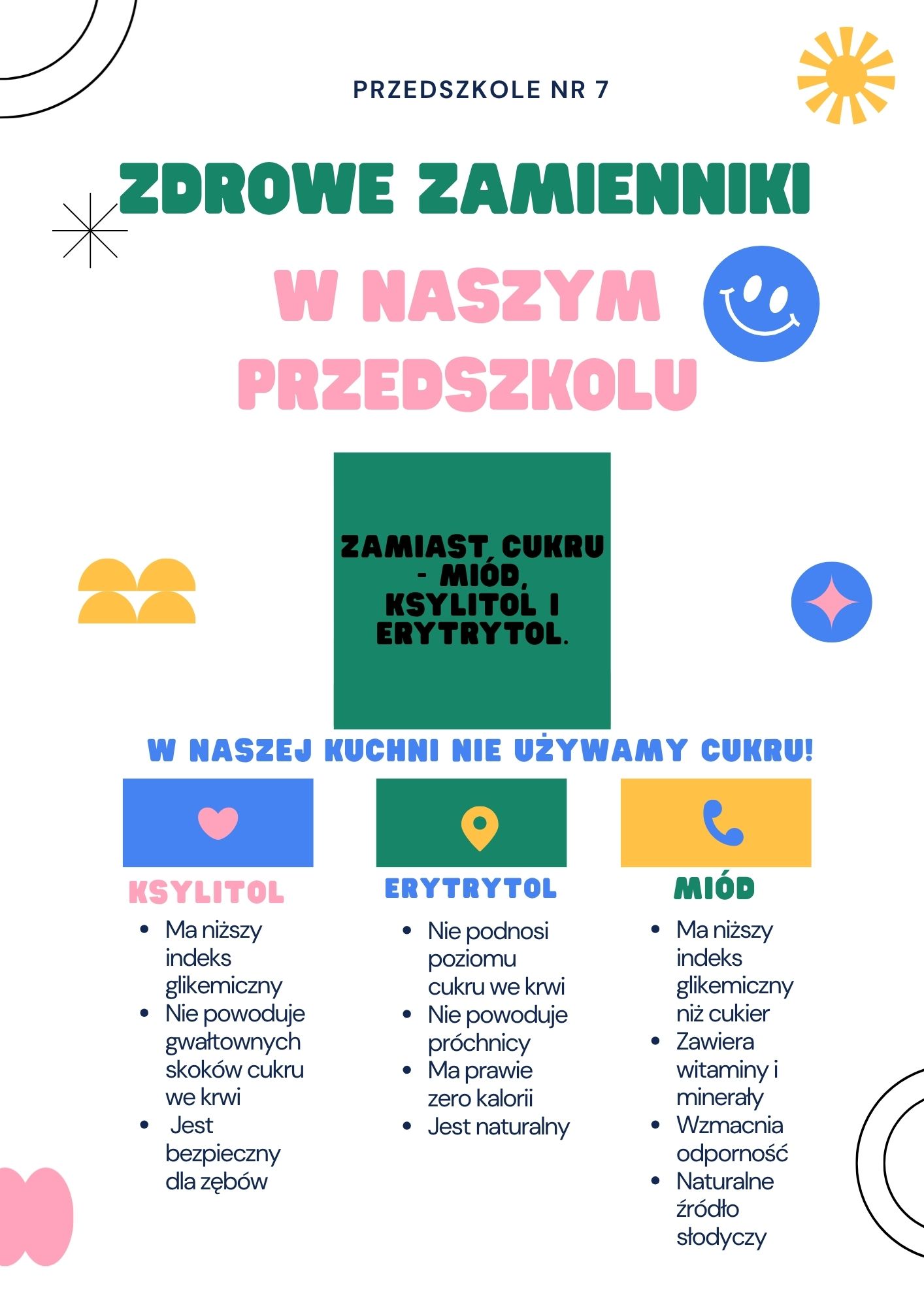 PRZEDSZKOLE NR 7

ZDROWE ZAMIENNIKI

W NASZYM PRZEDSZKOLU

ZAMIAST CUKRU - MIÓD, KSYLITOL I ERYTRYTOL.

W NASZEJ KUCHNI NIE UŻYWAMY CUKRU!

KSYLITOL
- Ma niższy indeks glikemiczny
- Nie powoduje gwałtownych skoków cukru we krwi
- Jest bezpieczny dla zębów

ERYTRYTOL
- Nie podnosi poziomu cukru we krwi
- Nie powoduje próchnicy
- Ma prawie zero kalorii
- Jest naturalny

MIÓD
- Ma niższy indeks glikemiczny niż cukier
- Zawiera witaminy i minerały
- Wzmacnia odporność
- Naturalne źródło słodyczy